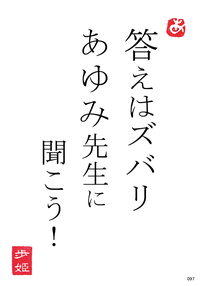 あ

答えはズバリ
あゆみ先生に
聞こう！

歩姫

097